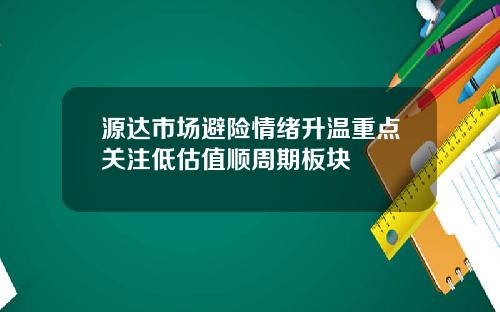 源达市场避险情绪升温重点关注低估值顺周期板块